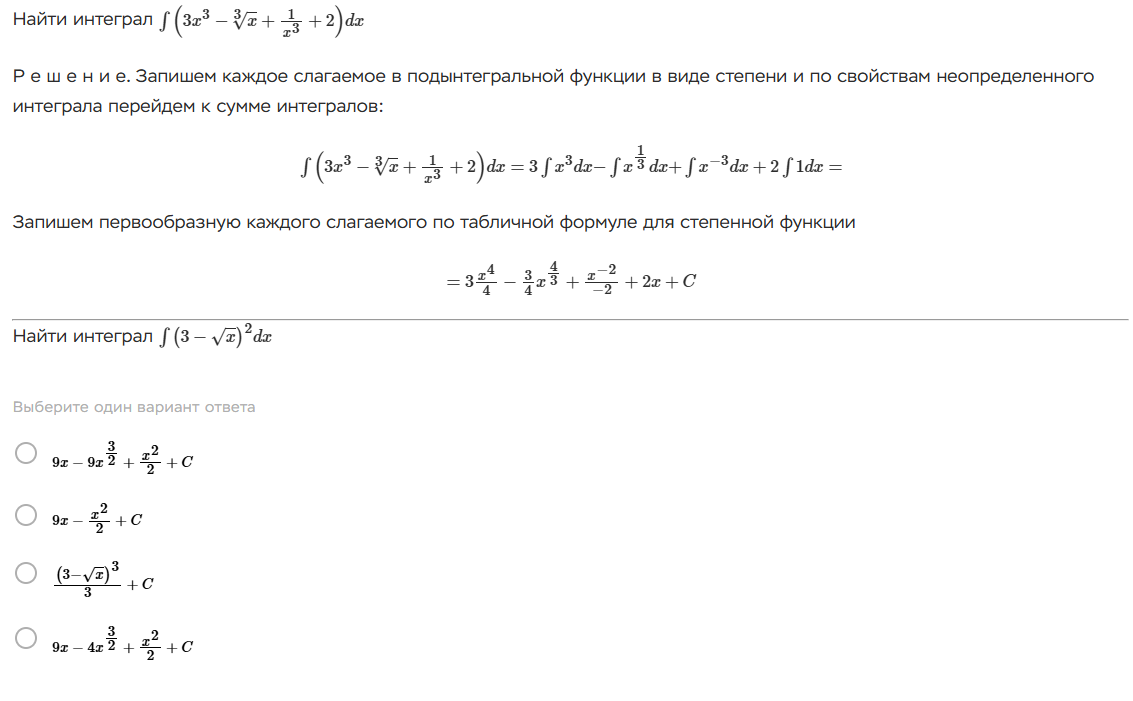 Найти интеграл $\int \left(3x^3 - \sqrt[3]{x} + \frac{1}{x^3} + 2\right)dx$

Р е ш е н и е. Запишем каждое слагаемое в подынтегральной функции в виде степени и по свойствам неопределенного интеграла перейдем к сумме интегралов:

$\int \left(3x^3 - \sqrt[3]{x} + \frac{1}{x^3} + 2\right)dx = 3\int x^3 dx - \int x^{\frac{1}{3}} dx + \int x^{-3} dx + 2\int 1 dx =$

Запишем первообразную каждого слагаемого по табличной формуле для степенной функции

$= 3\frac{x^4}{4} - \frac{3}{4}x^{\frac{4}{3}} + \frac{x^{-2}}{-2} + 2x + C$

Найти интеграл $\int (3 - \sqrt{x})^2 dx$

Выберите один вариант ответа

$9x - 9x^{\frac{3}{2}} + \frac{x^2}{2} + C$

$9x - \frac{x^2}{2} + C$

$\frac{(3-\sqrt{x})^3}{3} + C$

$9x - 4x^{\frac{3}{2}} + \frac{x^2}{2} + C$